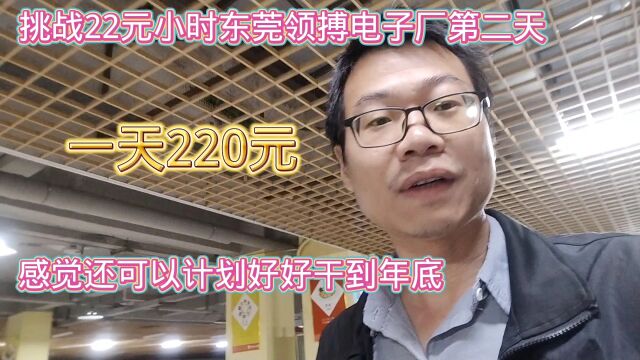 挑战22元小时东莞领搏电子厂第二天

一天220元

感觉还可以计划好好干到年底